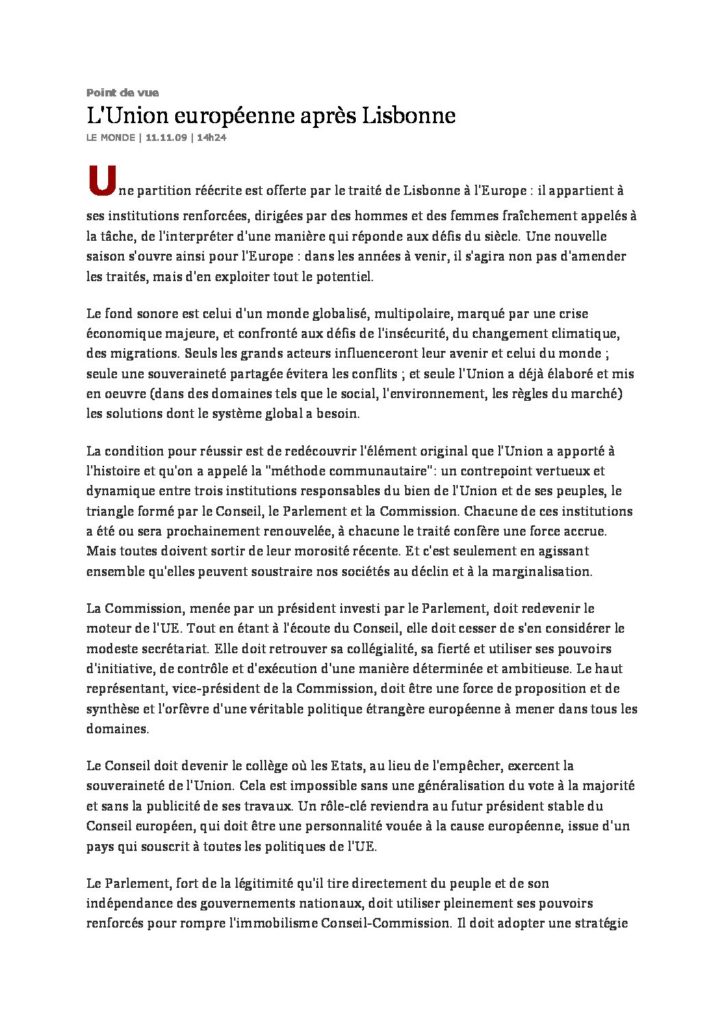 Point de vue

L'Union européenne après Lisbonne

LE MONDE | 11.11.09 | 14h24

Une partition réécrite est offerte par le traité de Lisbonne à l'Europe : il appartient à ses institutions renforcées, dirigées par des hommes et des femmes fraîchement appelés à la tâche, de l'interpréter d'une manière qui réponde aux défis du siècle. Une nouvelle saison s'ouvre ainsi pour l'Europe : dans les années à venir, il s'agira non pas d'amender les traités, mais d'en exploiter tout le potentiel.

Le fond sonore est celui d'un monde globalisé, multipolaire, marqué par une crise économique majeure, et confronté aux défis de l'insécurité, du changement climatique, des migrations. Seuls les grands acteurs influenceront leur avenir et celui du monde ; seule une souveraineté partagée évitera les conflits ; et seule l'Union a déjà élaboré et mis en oeuvre (dans des domaines tels que le social, l'environnement, les règles du marché) les solutions dont le système global a besoin.

La condition pour réussir est de redécouvrir l'élément original que l'Union a apporté à l'histoire et qu'on a appelé la "méthode communautaire": un contrepoint vertueux et dynamique entre trois institutions responsables du bien de l'Union et de ses peuples, le triangle formé par le Conseil, le Parlement et la Commission. Chacune de ces institutions a été ou sera prochainement renouvelée, à chacune le traité confère une force accrue. Mais toutes doivent sortir de leur morosité récente. Et c'est seulement en agissant ensemble qu'elles peuvent soustraire nos sociétés au déclin et à la marginalisation.

La Commission, menée par un président investi par le Parlement, doit redevenir le moteur de l'UE. Tout en étant à l'écoute du Conseil, elle doit cesser de s'en considérer le modeste secrétariat. Elle doit retrouver sa collégialité, sa fierté et utiliser ses pouvoirs d'initiative, de contrôle et d'exécution d'une manière déterminée et ambitieuse. Le haut représentant, vice-président de la Commission, doit être une force de proposition et de synthèse et l'orfèvre d'une véritable politique étrangère européenne à mener dans tous les domaines.

Le Conseil doit devenir le collège où les Etats, au lieu de l'empêcher, exercent la souveraineté de l'Union. Cela est impossible sans une généralisation du vote à la majorité et sans la publicité de ses travaux. Un rôle-clé reviendra au futur président stable du Conseil européen, qui doit être une personnalité vouée à la cause européenne, issue d'un pays qui souscrit à toutes les politiques de l'UE.

Le Parlement, fort de la légitimité qu'il tire directement du peuple et de son indépendance des gouvernements nationaux, doit utiliser pleinement ses pouvoirs renforcés pour rompre l'immobilisme Conseil-Commission. Il doit adopter une stratégie